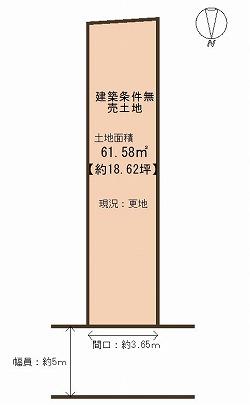 N

建築条件無
売土地

土地面積
61.58㎡
【約18.62坪】

現況：更地

間口：約3.65m

幅員：約5m